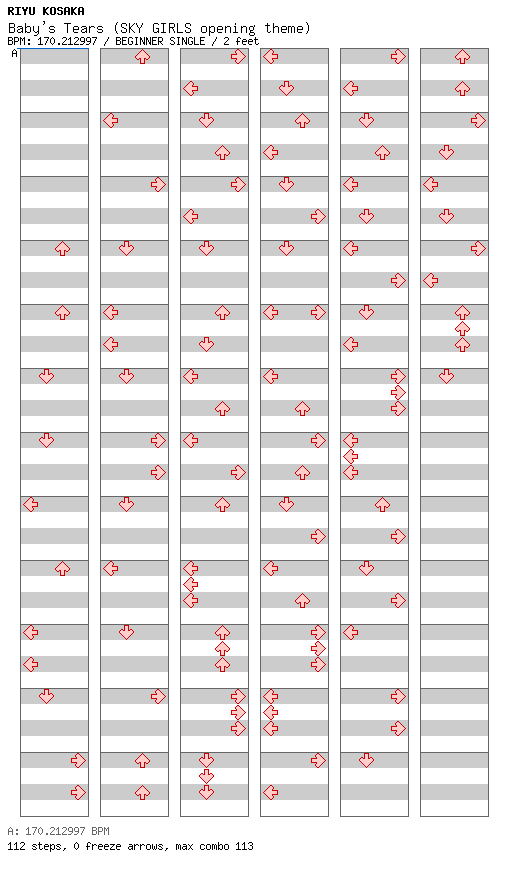 RIYU KOSAKA
Baby's Tears (SKY GIRLS opening theme)
BPM: 170.212997 / BEGINNER SINGLE / 2 feet
A

A: 170.212997 BPM
112 steps, 0 freeze arrows, max combo 113